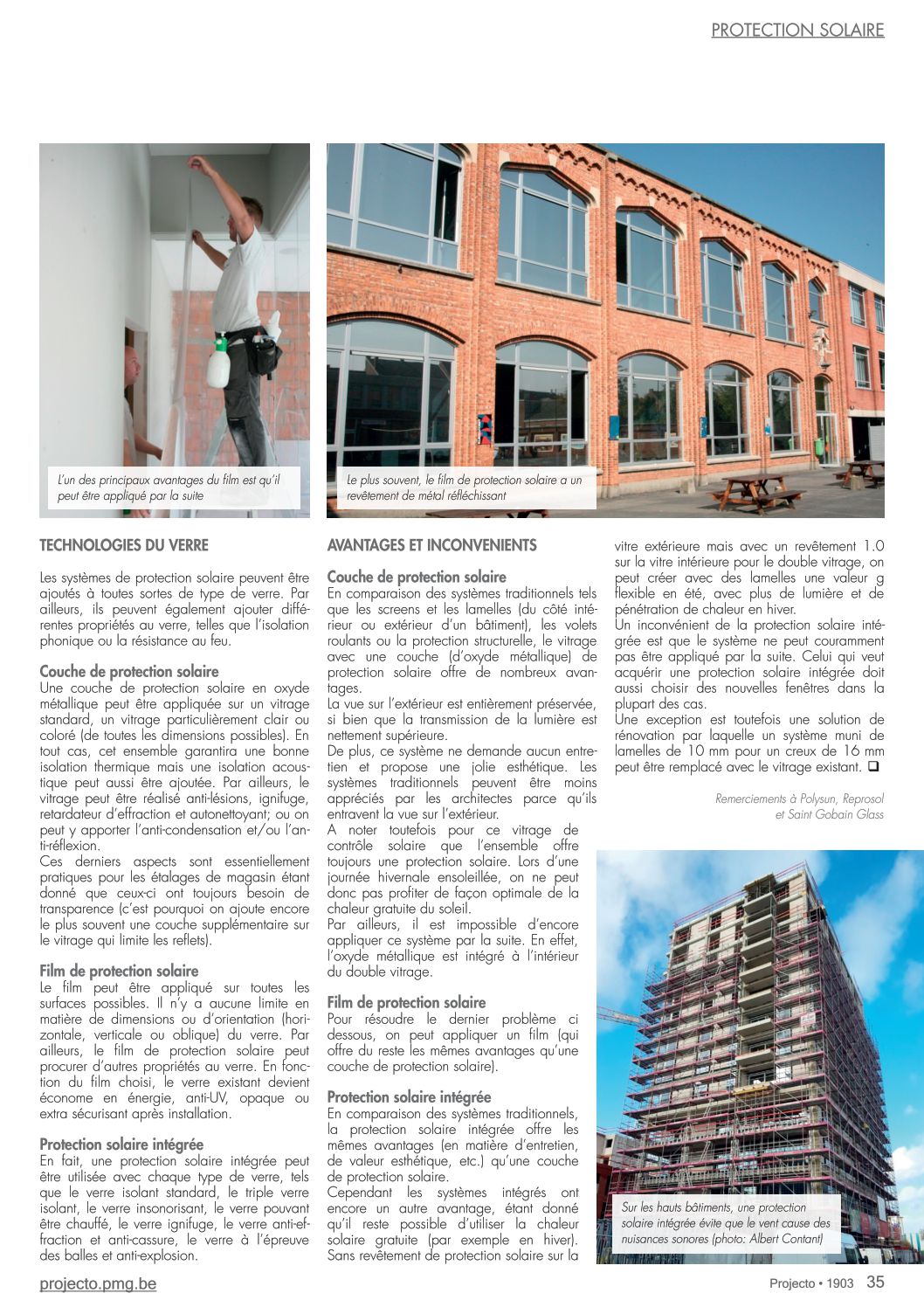 PROTECTION SOLAIRE

L'un des principaux avantages du film est qu'il peut être appliqué par la suite

Le plus souvent, le film de protection solaire a un revêtement de métal réfléchissant

TECHNOLOGIES DU VERRE

Les systèmes de protection solaire peuvent être ajoutés à toutes sortes de type de verre. Par ailleurs, ils peuvent également ajouter différentes propriétés au verre, telles que l'isolation phonique ou la résistance au feu.

Couche de protection solaire
Une couche de protection solaire en oxyde métallique peut être appliquée sur un vitrage standard, un vitrage particulièrement clair ou coloré (de toutes les dimensions possibles). En tout cas, cet ensemble garantira une bonne isolation thermique mais une isolation acoustique peut aussi être ajoutée. Par ailleurs, le vitrage peut être réalisé anti-lésions, ignifuge, retardateur d'effraction et autonettoyant; ou on peut y apporter l'anti-condensation et/ou l'anti-réflexion.
Ces derniers aspects sont essentiellement pratiques pour les étalages de magasin étant donné que ceux-ci ont toujours besoin de transparence (c'est pourquoi on ajoute encore le plus souvent une couche supplémentaire sur le vitrage qui limite les reflets).

Film de protection solaire
Le film peut être appliqué sur toutes les surfaces possibles. Il n'y a aucune limite en matière de dimensions ou d'orientation (horizontale, verticale ou oblique) du verre. Par ailleurs, le film de protection solaire peut procurer d'autres propriétés au verre. En fonction du film choisi, le verre existant devient économe en énergie, anti-UV, opaque ou extra sécurisant après installation.

Protection solaire intégrée
En fait, une protection solaire intégrée peut être utilisée avec chaque type de verre, tels que le verre isolant standard, le triple verre isolant, le verre insonorisant, le verre pouvant être chauffé, le verre ignifuge, le verre anti-effraction et anti-cassure, le verre à l'épreuve des balles et anti-explosion.

AVANTAGES ET INCONVENIENTS

Couche de protection solaire
En comparaison des systèmes traditionnels tels que les screens et les lamelles (du côté intérieur ou extérieur d'un bâtiment), les volets roulants ou la protection structurelle, le vitrage avec une couche (d'oxyde métallique) de protection solaire offre de nombreux avantages.
La vue sur l'extérieur est entièrement préservée, si bien que la transmission de la lumière est nettement supérieure.
De plus, ce système ne demande aucun entretien et propose une jolie esthétique. Les systèmes traditionnels peuvent être moins appréciés par les architectes parce qu'ils entravent la vue sur l'extérieur.
A noter toutefois pour ce vitrage de contrôle solaire que l'ensemble offre toujours une protection solaire. Lors d'une journée hivernale ensoleillée, on ne peut donc pas profiter de façon optimale de la chaleur gratuite du soleil.
Par ailleurs, il est impossible d'encore appliquer ce système par la suite. En effet, l'oxyde métallique est intégré à l'intérieur du double vitrage.

Film de protection solaire
Pour résoudre le dernier problème ci dessous, on peut appliquer un film (qui offre du reste les mêmes avantages qu'une couche de protection solaire).

Protection solaire intégrée
En comparaison des systèmes traditionnels, la protection solaire intégrée offre les mêmes avantages (en matière d'entretien, de valeur esthétique, etc.) qu'une couche de protection solaire.
Cependant les systèmes intégrés ont encore un autre avantage, étant donné qu'il reste possible d'utiliser la chaleur solaire gratuite (par exemple en hiver). Sans revêtement de protection solaire sur la vitre extérieure mais avec un revêtement 1.0 sur la vitre intérieure pour le double vitrage, on peut créer avec des lamelles une valeur g flexible en été, avec plus de lumière et de pénétration de chaleur en hiver.
Un inconvénient de la protection solaire intégrée est que le système ne peut couramment pas être appliqué par la suite. Celui qui veut acquérir une protection solaire intégrée doit aussi choisir des nouvelles fenêtres dans la plupart des cas.
Une exception est toutefois une solution de rénovation par laquelle un système muni de lamelles de 10 mm pour un creux de 16 mm peut être remplacé avec le vitrage existant. ❑

Remerciements à Polysun, Reprosol et Saint Gobain Glass

Sur les hauts bâtiments, une protection solaire intégrée évite que le vent cause des nuisances sonores (photo: Albert Contant)

projecto.pmg.be

Projecto • 1903 35